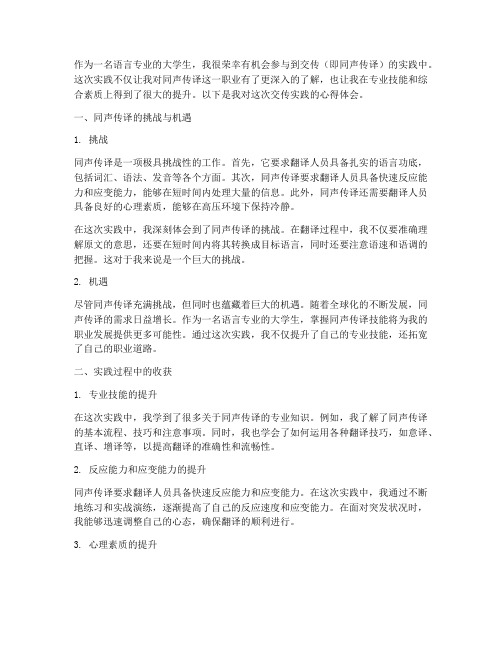 作为一名语言专业的大学生，我很荣幸有机会参与到交传（即同声传译）的实践中。这次实践不仅让我对同声传译这一职业有了更深入的了解，也让我在专业技能和综合素质上得到了很大的提升。以下是我对这次交传实践的心得体会。

一、同声传译的挑战与机遇

1. 挑战

同声传译是一项极具挑战性的工作。首先，它要求翻译人员具备扎实的语言功底，包括词汇、语法、发音等各个方面。其次，同声传译要求翻译人员具备快速反应能力和应变能力，能够在短时间内处理大量的信息。此外，同声传译还需要翻译人员具备良好的心理素质，能够在高压环境下保持冷静。

在这次实践中，我深刻体会到了同声传译的挑战。在翻译过程中，我不仅要准确理解原文的意思，还要在短时间内将其转换成目标语言，同时还要注意语速和语调的把握。这对于我来说是一个巨大的挑战。

2. 机遇

尽管同声传译充满挑战，但同时也蕴藏着巨大的机遇。随着全球化的不断发展，同声传译的需求日益增长。作为一名语言专业的大学生，掌握同声传译技能将为我的职业发展提供更多可能性。通过这次实践，我不仅提升了自己的专业技能，还拓宽了自己的职业道路。

二、实践过程中的收获

1. 专业技能的提升

在这次实践中，我学到了很多关于同声传译的专业知识。例如，我了解了同声传译的基本流程、技巧和注意事项。同时，我也学会了如何运用各种翻译技巧，如意译、直译、增译等，以提高翻译的准确性和流畅性。

2. 反应能力和应变能力的提升

同声传译要求翻译人员具备快速反应能力和应变能力。在这次实践中，我通过不断地练习和实战演练，逐渐提高了自己的反应速度和应变能力。在面对突发状况时，我能够迅速调整自己的心态，确保翻译的顺利进行。

3. 心理素质的提升